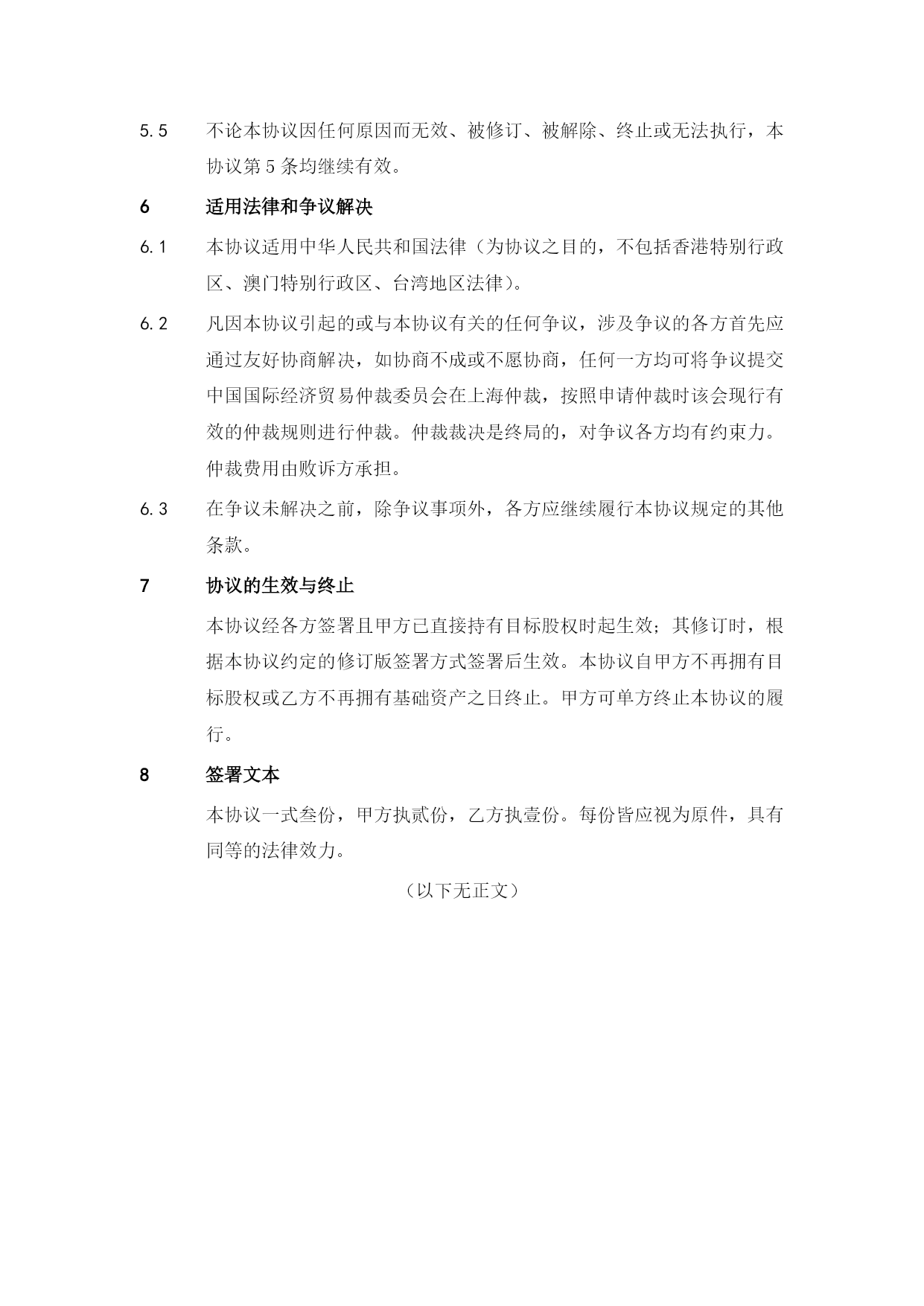 5.5 不论本协议因任何原因而无效、被修订、被解除、终止或无法执行，本协议第 5 条均继续有效。

6 适用法律和争议解决

6.1 本协议适用中华人民共和国法律（为协议之目的，不包括香港特别行政区、澳门特别行政区、台湾地区法律）。

6.2 凡因本协议引起的或与本协议有关的任何争议，涉及争议的各方首先应通过友好协商解决，如协商不成或不愿协商，任何一方均可将争议提交中国国际经济贸易仲裁委员会在上海仲裁，按照申请仲裁时该会现行有效的仲裁规则进行仲裁。仲裁裁决是终局的，对争议各方均有约束力。仲裁费用由败诉方承担。

6.3 在争议未解决之前，除争议事项外，各方应继续履行本协议规定的其他条款。

7 协议的生效与终止

本协议经各方签署且甲方已直接持有目标股权时起生效；其修订时，根据本协议约定的修订版签署方式签署后生效。本协议自甲方不再拥有目标股权或乙方不再拥有基础资产之日终止。甲方可单方终止本协议的履行。

8 签署文本

本协议一式叁份，甲方执贰份，乙方执壹份。每份皆应视为原件，具有同等的法律效力。

（以下无正文）